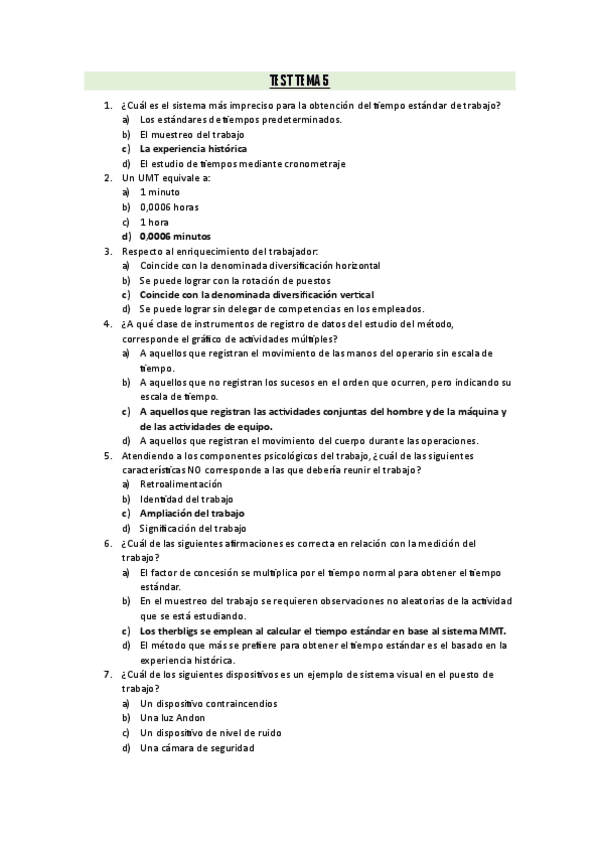 TEST TEMA 5

1. ¿Cuál es el sistema más impreciso para la obtención del tiempo estándar de trabajo?
a) Los estándares de tiempos predeterminados.
b) El muestreo del trabajo
c) La experiencia histórica
d) El estudio de tiempos mediante cronometraje
2. Un UMT equivale a:
a) 1 minuto
b) 0,0006 horas
c) 1 hora
d) 0,0006 minutos
3. Respecto al enriquecimiento del trabajador:
a) Coincide con la denominada diversificación horizontal
b) Se puede lograr con la rotación de puestos
c) Coincide con la denominada diversificación vertical
d) Se puede lograr sin delegar de competencias en los empleados.
4. ¿A qué clase de instrumentos de registro de datos del estudio del método, corresponde el gráfico de actividades múltiples?
a) A aquellos que registran el movimiento de las manos del operario sin escala de tiempo.
b) A aquellos que no registran los sucesos en el orden que ocurren, pero indicando su escala de tiempo.
c) A aquellos que registran las actividades conjuntas del hombre y de la máquina y de las actividades de equipo.
d) A aquellos que registran el movimiento del cuerpo durante las operaciones.
5. Atendiendo a los componentes psicológicos del trabajo, ¿cuál de las siguientes características NO corresponde a las que debería reunir el trabajo?
a) Retroalimentación
b) Identidad del trabajo
c) Ampliación del trabajo
d) Significación del trabajo
6. ¿Cuál de las siguientes afirmaciones es correcta en relación con la medición del trabajo?
a) El factor de concesión se multiplica por el tiempo normal para obtener el tiempo estándar.
b) En el muestreo del trabajo se requieren observaciones no aleatorias de la actividad que se está estudiando.
c) Los therbligs se emplean al calcular el tiempo estándar en base al sistema MMT.
d) El método que más se prefiere para obtener el tiempo estándar es el basado en la experiencia histórica.
7. ¿Cuál de los siguientes dispositivos es un ejemplo de sistema visual en el puesto de trabajo?
a) Un dispositivo contraincendios
b) Una luz Andon
c) Un dispositivo de nivel de ruido
d) Una cámara de seguridad